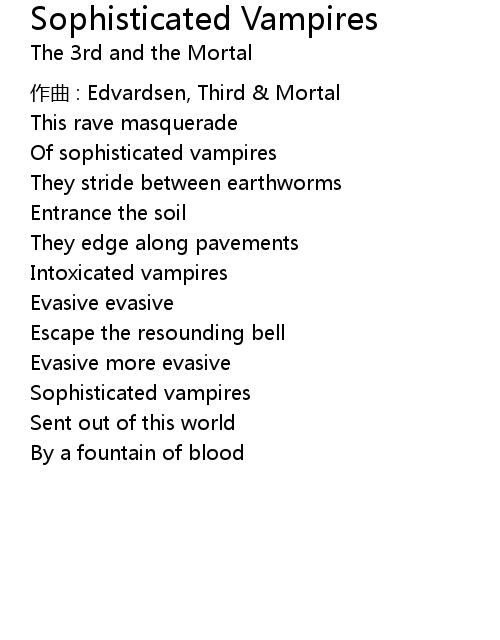 Sophisticated Vampires
The 3rd and the Mortal

作曲 : Edvardsen, Third & Mortal
This rave masquerade
Of sophisticated vampires
They stride between earthworms
Entrance the soil
They edge along pavements
Intoxicated vampires
Evasive evasive
Escape the resounding bell
Evasive more evasive
Sophisticated vampires
Sent out of this world
By a fountain of blood